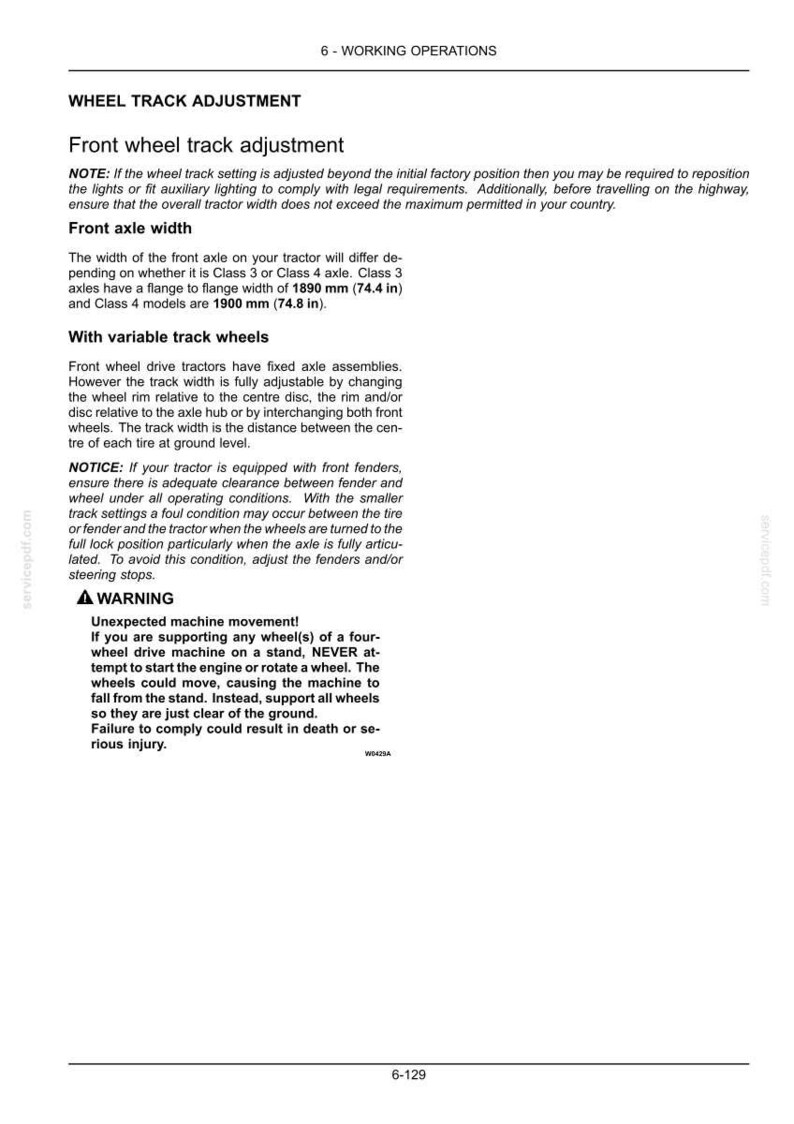 6 - WORKING OPERATIONS

WHEEL TRACK ADJUSTMENT

Front wheel track adjustment

NOTE: If the wheel track setting is adjusted beyond the initial factory position then you may be required to reposition the lights or fit auxiliary lighting to comply with legal requirements. Additionally, before travelling on the highway, ensure that the overall tractor width does not exceed the maximum permitted in your country.

Front axle width

The width of the front axle on your tractor will differ depending on whether it is Class 3 or Class 4 axle. Class 3 axles have a flange to flange width of 1890 mm (74.4 in) and Class 4 models are 1900 mm (74.8 in).

With variable track wheels

Front wheel drive tractors have fixed axle assemblies. However the track width is fully adjustable by changing the wheel rim relative to the centre disc, the rim and/or disc relative to the axle hub or by interchanging both front wheels. The track width is the distance between the centre of each tire at ground level.

NOTICE: If your tractor is equipped with front fenders, ensure there is adequate clearance between fender and wheel under all operating conditions. With the smaller track settings a foul condition may occur between the tire or fender and the tractor when the wheels are turned to the full lock position particularly when the axle is fully articulated. To avoid this condition, adjust the fenders and/or steering stops.

WARNING

Unexpected machine movement!
If you are supporting any wheel(s) of a four-wheel drive machine on a stand, NEVER attempt to start the engine or rotate a wheel. The wheels could move, causing the machine to fall from the stand. Instead, support all wheels so they are just clear of the ground.
Failure to comply could result in death or serious injury.

W0429A

6-129

servicepdf.com